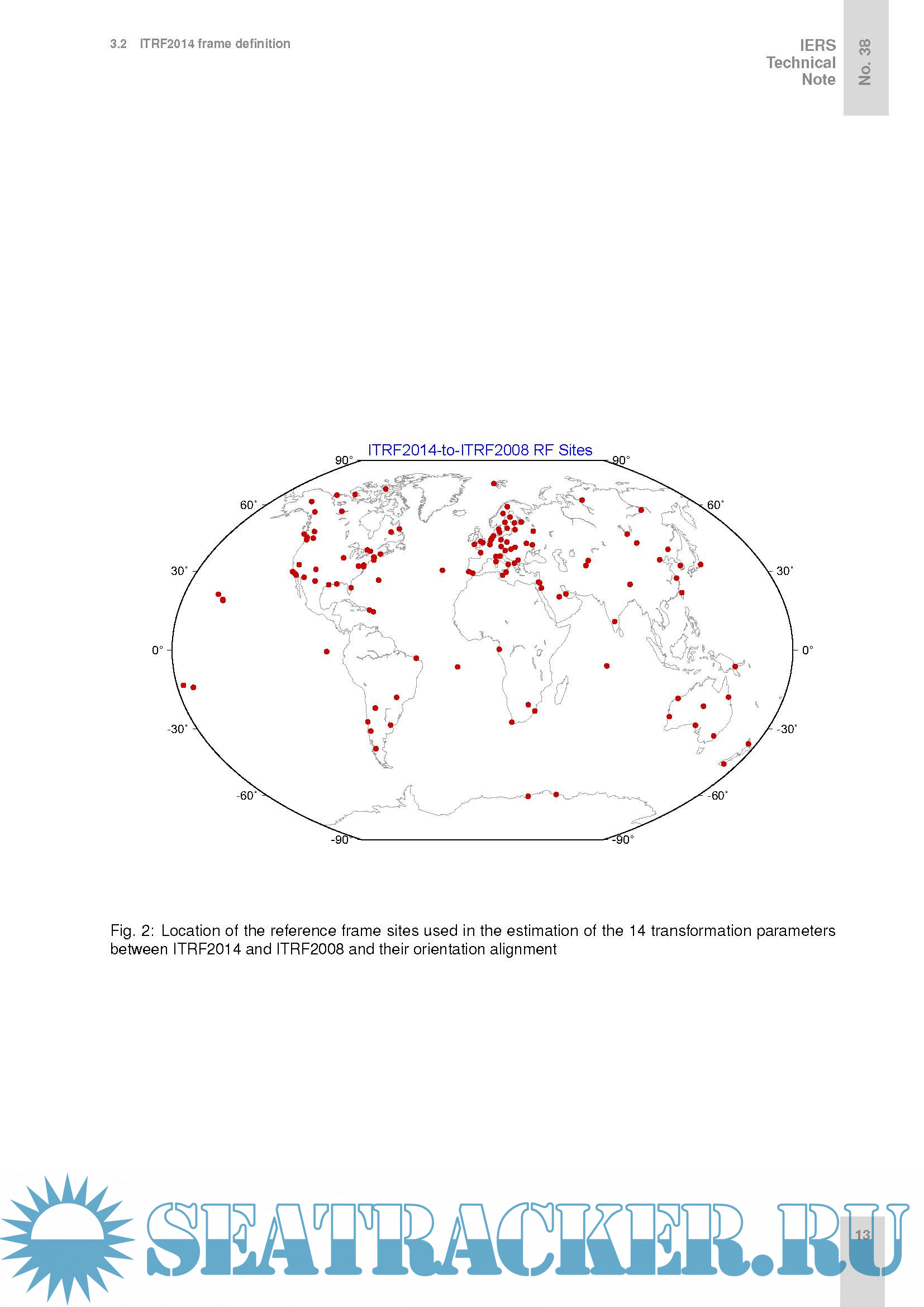 3.2 ITRF2014 frame definition

IERS
Technical
Note

No. 38

ITRF2014-to-ITRF2008 RF Sites

90°
90°
60°
60°
30°
30°
0°
0°
-30°
-30°
-60°
-60°
-90°
-90°

Fig. 2: Location of the reference frame sites used in the estimation of the 14 transformation parameters between ITRF2014 and ITRF2008 and their orientation alignment

13

SEATRACKER.RU